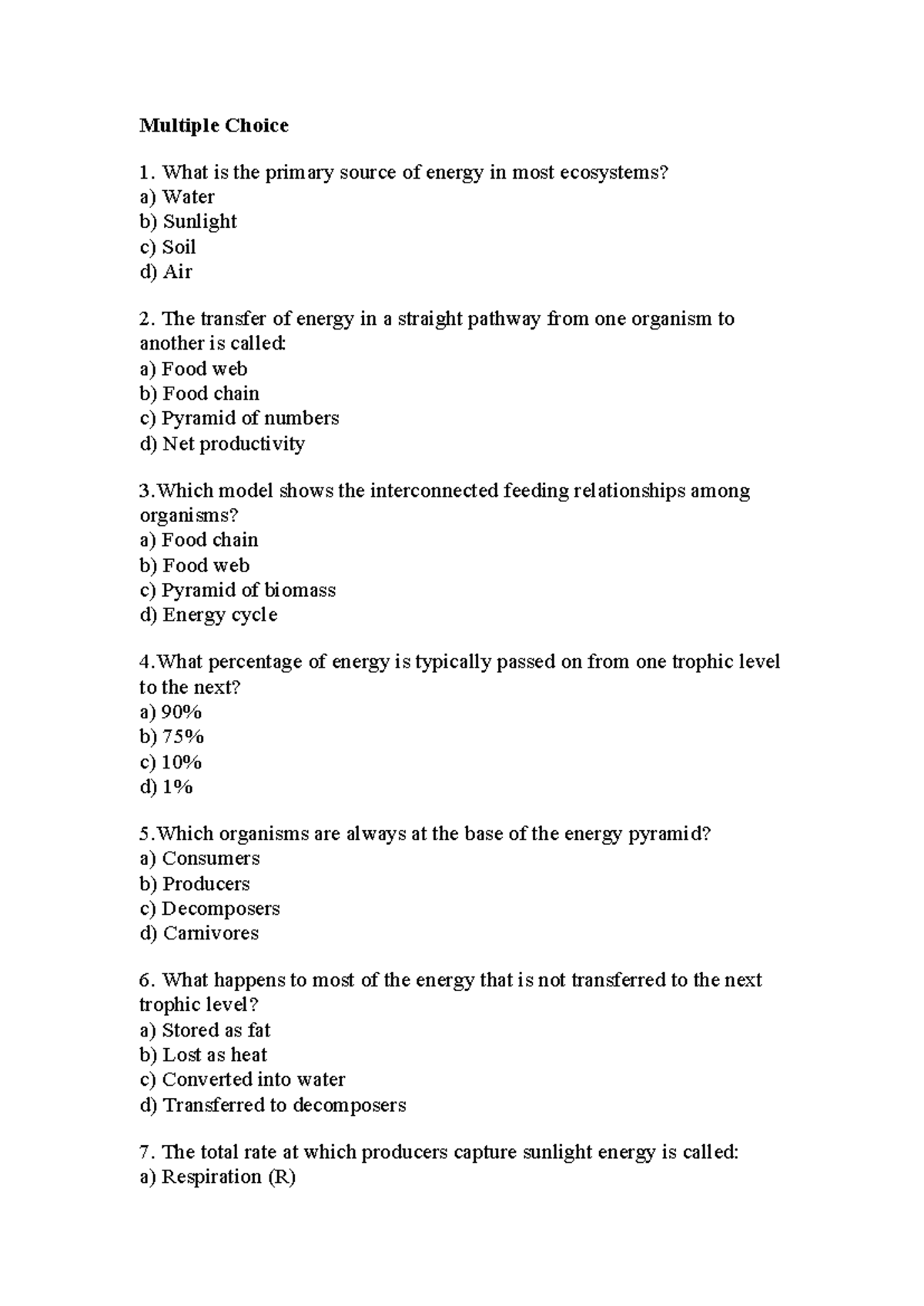 Multiple Choice

1. What is the primary source of energy in most ecosystems?
a) Water
b) Sunlight
c) Soil
d) Air

2. The transfer of energy in a straight pathway from one organism to another is called:
a) Food web
b) Food chain
c) Pyramid of numbers
d) Net productivity

3.Which model shows the interconnected feeding relationships among organisms?
a) Food chain
b) Food web
c) Pyramid of biomass
d) Energy cycle

4.What percentage of energy is typically passed on from one trophic level to the next?
a) 90%
b) 75%
c) 10%
d) 1%

5.Which organisms are always at the base of the energy pyramid?
a) Consumers
b) Producers
c) Decomposers
d) Carnivores

6. What happens to most of the energy that is not transferred to the next trophic level?
a) Stored as fat
b) Lost as heat
c) Converted into water
d) Transferred to decomposers

7. The total rate at which producers capture sunlight energy is called:
a) Respiration (R)